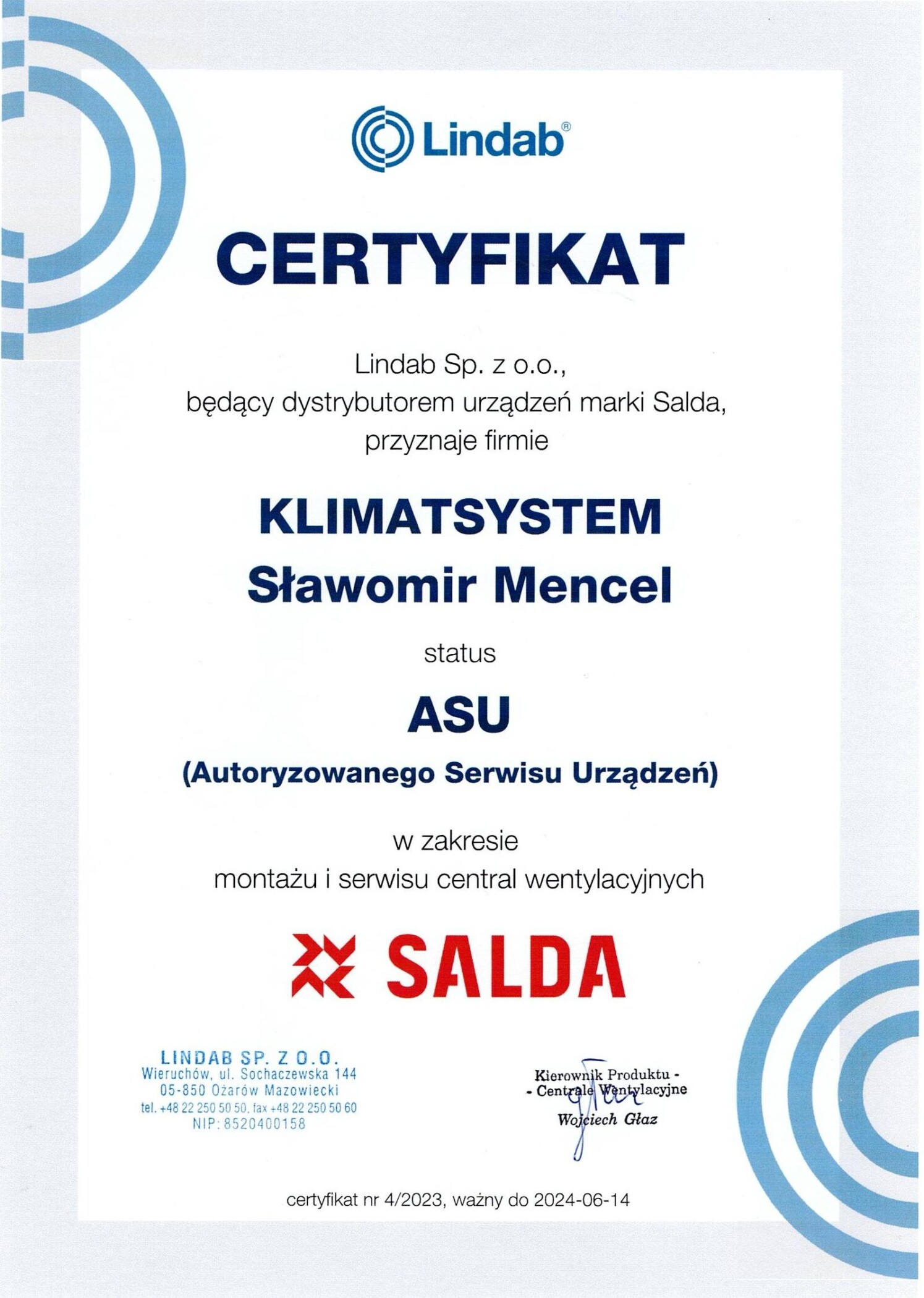 Lindab®

CERTYFIKAT

Lindab Sp. z o.o.,
będący dystrybutorem urządzeń marki Salda,
przyznaje firmie

KLIMATSYSTEM
Sławomir Mencel

status

ASU
(Autoryzowanego Serwisu Urządzeń)

w zakresie
montażu i serwisu central wentylacyjnych

SALDA

LINDAB SP. Z O.O.
Wieruchów, ul. Sochaczewska 144
05-850 Ożarów Mazowiecki
tel. +48 22 250 50 50, fax +48 22 250 50 60
NIP: 8520400158

Kierownik Produktu -
- Centrale Wentylacyjne
Wojciech Głaz

certyfikat nr 4/2023, ważny do 2024-06-14